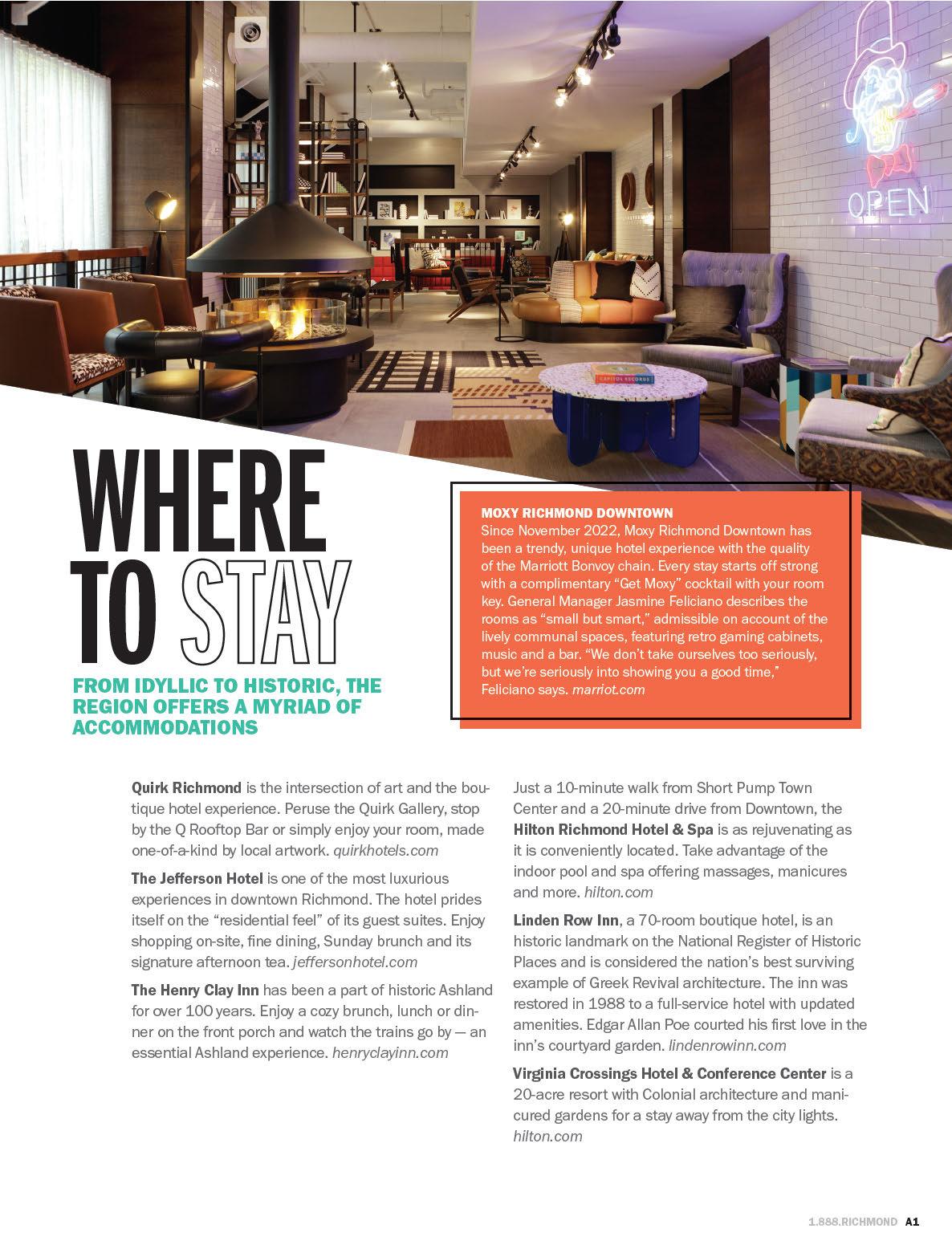 OPEN

CAPITOL RECORDS

WHERE TO STAY

FROM IDYLLIC TO HISTORIC, THE REGION OFFERS A MYRIAD OF ACCOMMODATIONS

MOXY RICHMOND DOWNTOWN
Since November 2022, Moxy Richmond Downtown has been a trendy, unique hotel experience with the quality of the Marriott Bonvoy chain. Every stay starts off strong with a complimentary "Get Moxy" cocktail with your room key. General Manager Jasmine Feliciano describes the rooms as "small but smart," admissible on account of the lively communal spaces, featuring retro gaming cabinets, music and a bar. "We don't take ourselves too seriously, but we're seriously into showing you a good time," Feliciano says. marriot.com

Quirk Richmond is the intersection of art and the boutique hotel experience. Peruse the Quirk Gallery, stop by the Q Rooftop Bar or simply enjoy your room, made one-of-a-kind by local artwork. quirkhotels.com

The Jefferson Hotel is one of the most luxurious experiences in downtown Richmond. The hotel prides itself on the "residential feel" of its guest suites. Enjoy shopping on-site, fine dining, Sunday brunch and its signature afternoon tea. jeffersonhotel.com

The Henry Clay Inn has been a part of historic Ashland for over 100 years. Enjoy a cozy brunch, lunch or dinner on the front porch and watch the trains go by — an essential Ashland experience. henryclayinn.com

Just a 10-minute walk from Short Pump Town Center and a 20-minute drive from Downtown, the Hilton Richmond Hotel & Spa is as rejuvenating as it is conveniently located. Take advantage of the indoor pool and spa offering massages, manicures and more. hilton.com

Linden Row Inn, a 70-room boutique hotel, is an historic landmark on the National Register of Historic Places and is considered the nation's best surviving example of Greek Revival architecture. The inn was restored in 1988 to a full-service hotel with updated amenities. Edgar Allan Poe courted his first love in the inn's courtyard garden. lindenrowinn.com

Virginia Crossings Hotel & Conference Center is a 20-acre resort with Colonial architecture and manicured gardens for a stay away from the city lights. hilton.com

1.888.RICHMOND A1